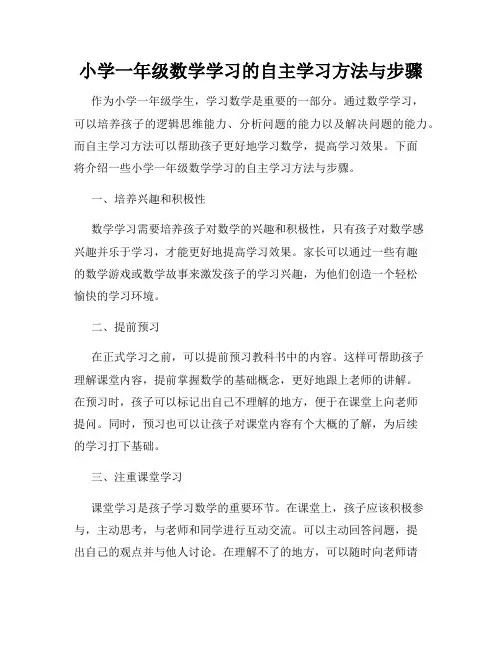 小学一年级数学学习的自主学习方法与步骤

作为小学一年级学生，学习数学是重要的一部分。通过数学学习，可以培养孩子的逻辑思维能力、分析问题的能力以及解决问题的能力。而自主学习方法可以帮助孩子更好地学习数学，提高学习效果。下面将介绍一些小学一年级数学学习的自主学习方法与步骤。

一、培养兴趣和积极性

数学学习需要培养孩子对数学的兴趣和积极性，只有孩子对数学感兴趣并乐于学习，才能更好地提高学习效果。家长可以通过一些有趣的数学游戏或数学故事来激发孩子的学习兴趣，为他们创造一个轻松愉快的学习环境。

二、提前预习

在正式学习之前，可以提前预习教科书中的内容。这样可帮助孩子理解课堂内容，提前掌握数学的基础概念，更好地跟上老师的讲解。在预习时，孩子可以标记出自己不理解的地方，便于在课堂上向老师提问。同时，预习也可以让孩子对课堂内容有个大概的了解，为后续的学习打下基础。

三、注重课堂学习

课堂学习是孩子学习数学的重要环节。在课堂上，孩子应该积极参与，主动思考，与老师和同学进行互动交流。可以主动回答问题，提出自己的观点并与他人讨论。在理解不了的地方，可以随时向老师请